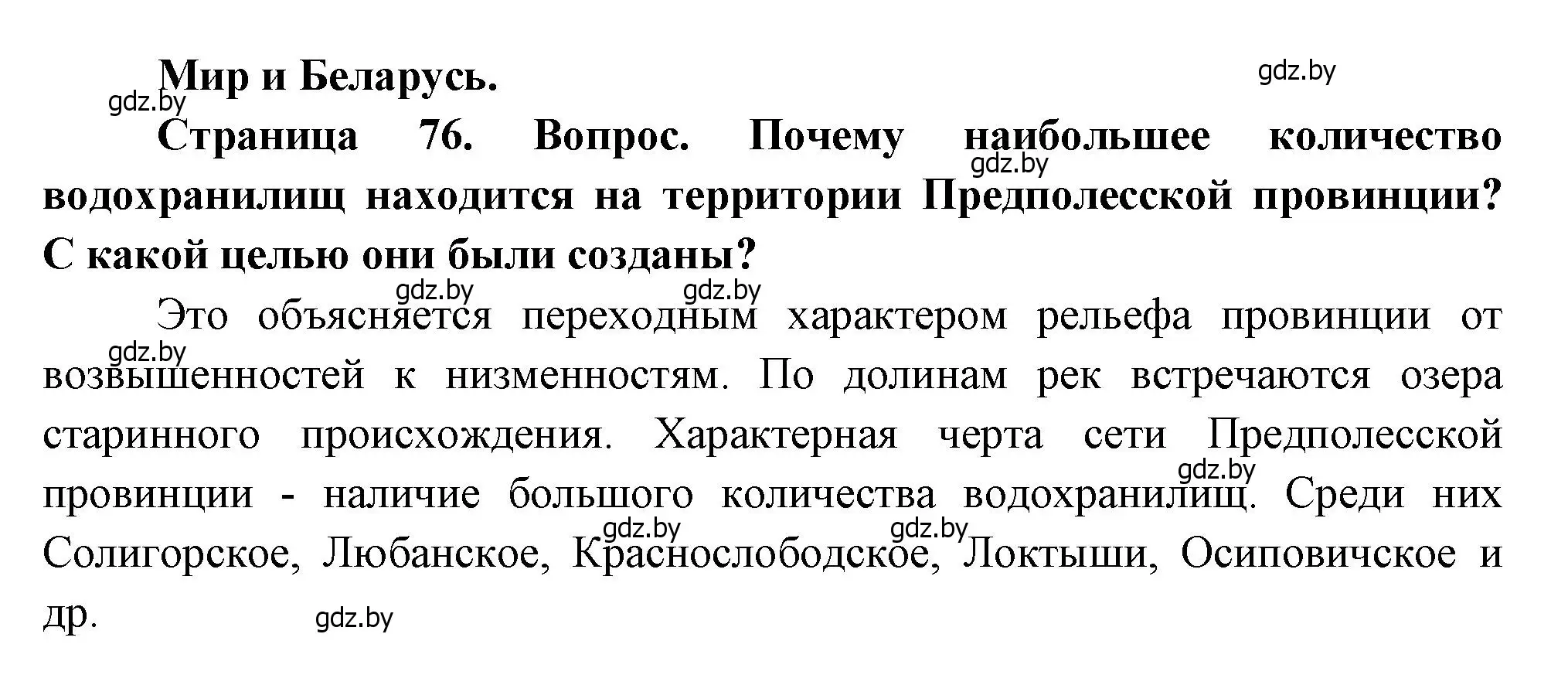 Мир и Беларусь.

gdz.by

gdz.by

Страница 76. Вопрос. Почему наибольшее количество водохранилищ находится на территории Предполесской провинции? С какой целью они были созданы?

gdz.by

gdz.by gdz.by

Это объясняется переходным характером рельефа провинции от возвышенностей к низменностям. По долинам рек встречаются озера старинного происхождения. Характерная черта сети Предполесской провинции - наличие большого количества водохранилищ. Среди них Солигорское, Любанское, Краснослободское, Локтыши, Осиповичское и др.

gdz.by

gdz.by

gdz.by gdz.by

gdz.by